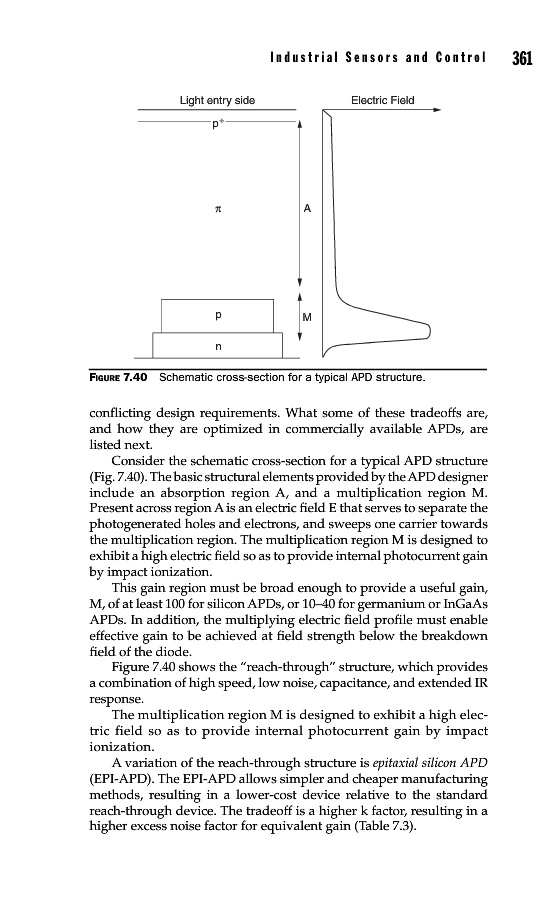 Industrial Sensors and Control 361

Light entry side

Electric Field

$p^+$

$\pi$

A

p

M

n

FIGURE 7.40 Schematic cross-section for a typical APD structure.

conflicting design requirements. What some of these tradeoffs are, and how they are optimized in commercially available APDs, are listed next.

Consider the schematic cross-section for a typical APD structure (Fig. 7.40). The basic structural elements provided by the APD designer include an absorption region A, and a multiplication region M. Present across region A is an electric field E that serves to separate the photogenerated holes and electrons, and sweeps one carrier towards the multiplication region. The multiplication region M is designed to exhibit a high electric field so as to provide internal photocurrent gain by impact ionization.

This gain region must be broad enough to provide a useful gain, M, of at least 100 for silicon APDs, or 10–40 for germanium or InGaAs APDs. In addition, the multiplying electric field profile must enable effective gain to be achieved at field strength below the breakdown field of the diode.

Figure 7.40 shows the "reach-through" structure, which provides a combination of high speed, low noise, capacitance, and extended IR response.

The multiplication region M is designed to exhibit a high electric field so as to provide internal photocurrent gain by impact ionization.

A variation of the reach-through structure is epitaxial silicon APD (EPI-APD). The EPI-APD allows simpler and cheaper manufacturing methods, resulting in a lower-cost device relative to the standard reach-through device. The tradeoff is a higher k factor, resulting in a higher excess noise factor for equivalent gain (Table 7.3).